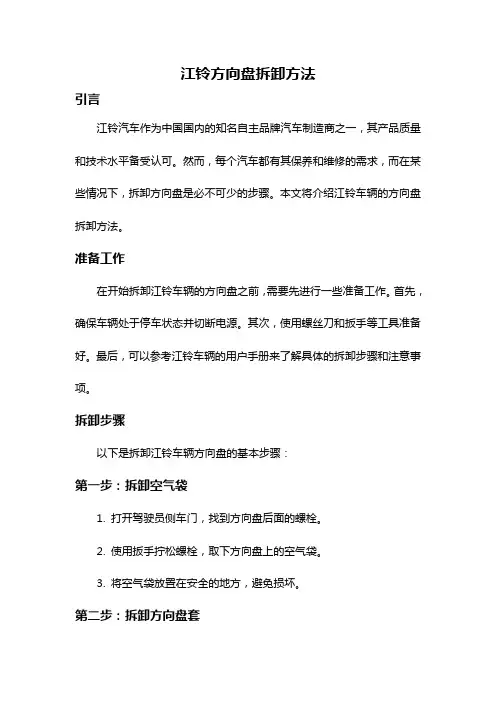 江铃方向盘拆卸方法

引言

江铃汽车作为中国国内的知名自主品牌汽车制造商之一，其产品质量和技术水平备受认可。然而，每个汽车都有其保养和维修的需求，而在某些情况下，拆卸方向盘是必不可少的步骤。本文将介绍江铃车辆的方向盘拆卸方法。

准备工作

在开始拆卸江铃车辆的方向盘之前，需要先进行一些准备工作。首先，确保车辆处于停车状态并切断电源。其次，使用螺丝刀和扳手等工具准备好。最后，可以参考江铃车辆的用户手册来了解具体的拆卸步骤和注意事项。

拆卸步骤

以下是拆卸江铃车辆方向盘的基本步骤：

第一步：拆卸空气袋

1. 打开驾驶员侧车门，找到方向盘后面的螺栓。

2. 使用扳手拧松螺栓，取下方向盘上的空气袋。

3. 将空气袋放置在安全的地方，避免损坏。

第二步：拆卸方向盘套